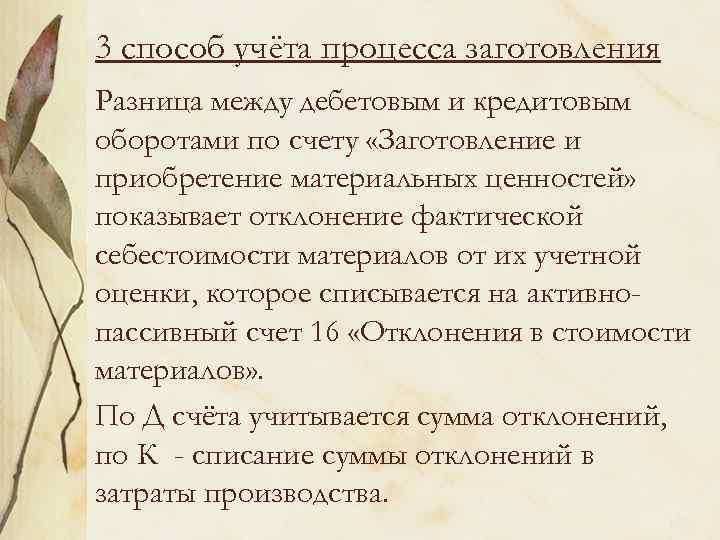 3 способ учёта процесса заготовления

Разница между дебетовым и кредитовым оборотами по счету «Заготовление и приобретение материальных ценностей» показывает отклонение фактической себестоимости материалов от их учетной оценки, которое списывается на активно-пассивный счет 16 «Отклонения в стоимости материалов».

По Д счёта учитывается сумма отклонений, по К - списание суммы отклонений в затраты производства.